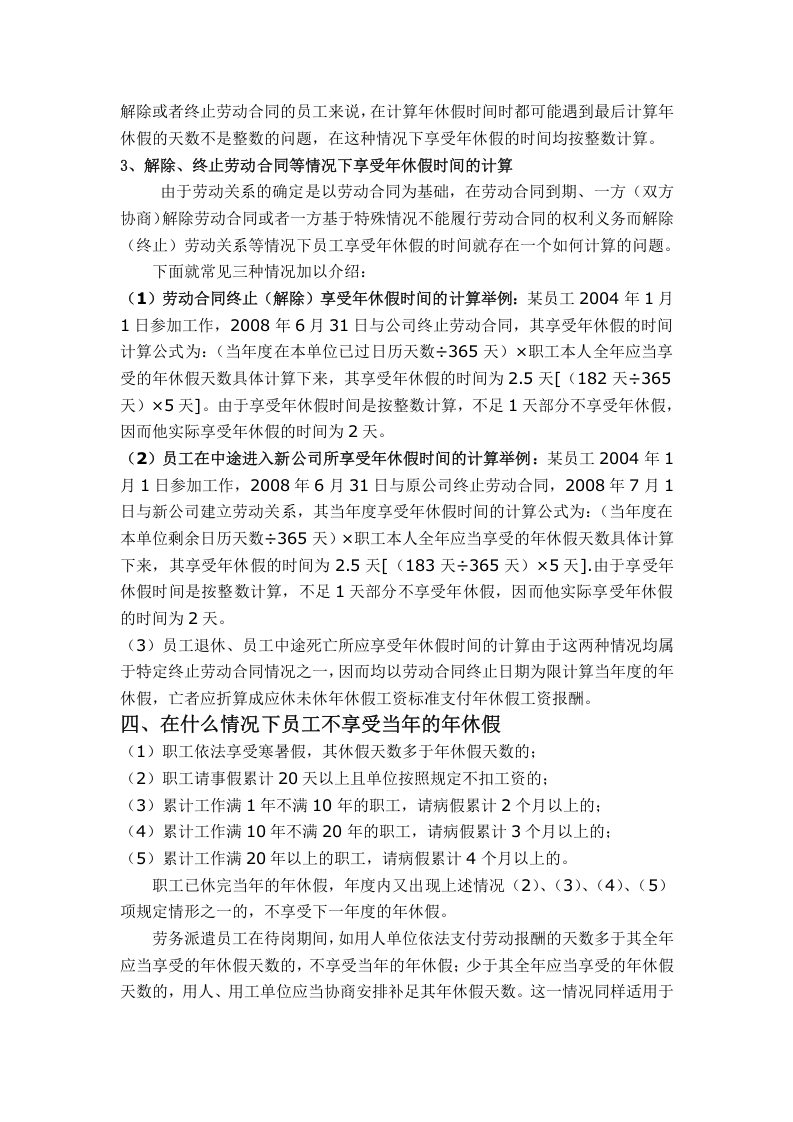 解除或者终止劳动合同的员工来说，在计算年休假时间时都可能遇到最后计算年休假的天数不是整数的问题，在这种情况下享受年休假的时间均按整数计算。

3、解除、终止劳动合同等情况下享受年休假时间的计算

由于劳动关系的确定是以劳动合同为基础，在劳动合同到期、一方（双方协商）解除劳动合同或者一方基于特殊情况不能履行劳动合同的权利义务而解除（终止）劳动关系等情况下员工享受年休假的时间就存在一个如何计算的问题。

下面就常见三种情况加以介绍：

（1）劳动合同终止（解除）享受年休假时间的计算举例：某员工2004年1月1日参加工作，2008年6月31日与公司终止劳动合同，其享受年休假的时间计算公式为：（当年度在本单位已过日历天数÷365天）×职工本人全年应当享受的年休假天数具体计算下来，其享受年休假的时间为2.5天[（182天÷365天）×5天]。由于享受年休假时间是按整数计算，不足1天部分不享受年休假，因而他实际享受年休假的时间为2天。

（2）员工在中途进入新公司所享受年休假时间的计算举例：某员工2004年1月1日参加工作，2008年6月31日与原公司终止劳动合同，2008年7月1日与新公司建立劳动关系，其当年度享受年休假时间的计算公式为：（当年度在本单位剩余日历天数÷365天）×职工本人全年应当享受的年休假天数具体计算下来，其享受年休假的时间为2.5天[（183天÷365天）×5天].由于享受年休假时间是按整数计算，不足1天部分不享受年休假，因而他实际享受年休假的时间为2天。

（3）员工退休、员工中途死亡所应享受年休假时间的计算由于这两种情况均属于特定终止劳动合同情况之一，因而均以劳动合同终止日期为限计算当年度的年休假，亡者应折算成应休未休年休假工资标准支付年休假工资报酬。

四、在什么情况下员工不享受当年的年休假

（1）职工依法享受寒暑假，其休假天数多于年休假天数的；
（2）职工请事假累计20天以上且单位按照规定不扣工资的；
（3）累计工作满1年不满10年的职工，请病假累计2个月以上的；
（4）累计工作满10年不满20年的职工，请病假累计3个月以上的；
（5）累计工作满20年以上的职工，请病假累计4个月以上的。

职工已休完当年的年休假，年度内又出现上述情况（2）、（3）、（4）、（5）项规定情形之一的，不享受下一年度的年休假。

劳务派遣员工在待岗期间，如用人单位依法支付劳动报酬的天数多于其全年应当享受的年休假天数的，不享受当年的年休假；少于其全年应当享受的年休假天数的，用人、用工单位应当协商安排补足其年休假天数。这一情况同样适用于